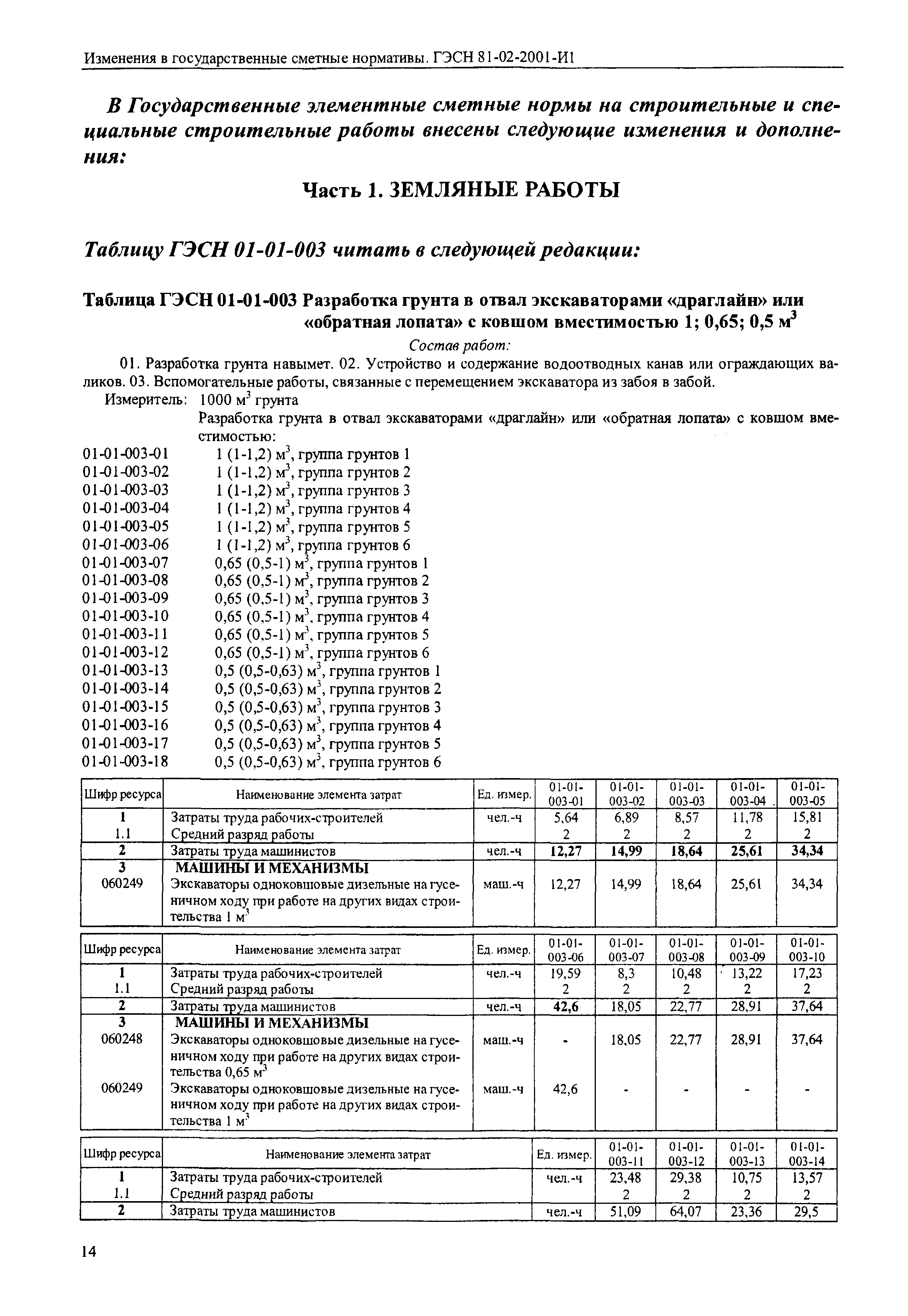 Изменения в государственные сметные нормативы. ГЭСН 81-02-2001-И1

В Государственные элементные сметные нормы на строительные и специальные строительные работы внесены следующие изменения и дополнения:

Часть 1. ЗЕМЛЯНЫЕ РАБОТЫ

Таблицу ГЭСН 01-01-003 читать в следующей редакции:

Таблица ГЭСН 01-01-003 Разработка грунта в отвал экскаваторами «драглайн» или «обратная лопата» с ковшом вместимостью 1; 0,65; 0,5 м$^3$

Состав работ:

01. Разработка грунта навымет. 02. Устройство и содержание водоотводных канав или ограждающих валиков. 03. Вспомогательные работы, связанные с перемещением экскаватора из забоя в забой.

Измеритель: 1000 м$^3$ грунта

Разработка грунта в отвал экскаваторами «драглайн» или «обратная лопата» с ковшом вместимостью:

01-01-003-01 1 (1-1,2) м$^3$, группа грунтов 1
01-01-003-02 1 (1-1,2) м$^3$, группа грунтов 2
01-01-003-03 1 (1-1,2) м$^3$, группа грунтов 3
01-01-003-04 1 (1-1,2) м$^3$, группа грунтов 4
01-01-003-05 1 (1-1,2) м$^3$, группа грунтов 5
01-01-003-06 1 (1-1,2) м$^3$, группа грунтов 6
01-01-003-07 0,65 (0,5-1) м$^3$, группа грунтов 1
01-01-003-08 0,65 (0,5-1) м$^3$, группа грунтов 2
01-01-003-09 0,65 (0,5-1) м$^3$, группа грунтов 3
01-01-003-10 0,65 (0,5-1) м$^3$, группа грунтов 4
01-01-003-11 0,65 (0,5-1) м$^3$, группа грунтов 5
01-01-003-12 0,65 (0,5-1) м$^3$, группа грунтов 6
01-01-003-13 0,5 (0,5-0,63) м$^3$, группа грунтов 1
01-01-003-14 0,5 (0,5-0,63) м$^3$, группа грунтов 2
01-01-003-15 0,5 (0,5-0,63) м$^3$, группа грунтов 3
01-01-003-16 0,5 (0,5-0,63) м$^3$, группа грунтов 4
01-01-003-17 0,5 (0,5-0,63) м$^3$, группа грунтов 5
01-01-003-18 0,5 (0,5-0,63) м$^3$, группа грунтов 6

| Шифр ресурса | Наименование элемента затрат | Ед. измер. | 01-01-003-01 | 01-01-003-02 | 01-01-003-03 | 01-01-003-04 | 01-01-003-05 |
|---|---|---|---|---|---|---|---|
| 1 | Затраты труда рабочих-строителей | чел.-ч | 5,64 | 6,89 | 8,57 | 11,78 | 15,81 |
| 1.1 | Средний разряд работы | | 2 | 2 | 2 | 2 | 2 |
| 2 | Затраты труда машинистов | чел.-ч | 12,27 | 14,99 | 18,64 | 25,61 | 34,34 |
| 3 | МАШИНЫ И МЕХАНИЗМЫ | | | | | | |
| 060249 | Экскаваторы одноковшовые дизельные на гусеничном ходу при работе на других видах строительства 1 м$^3$ | маш.-ч | 12,27 | 14,99 | 18,64 | 25,61 | 34,34 |

| Шифр ресурса | Наименование элемента затрат | Ед. измер. | 01-01-003-06 | 01-01-003-07 | 01-01-003-08 | 01-01-003-09 | 01-01-003-10 |
|---|---|---|---|---|---|---|---|
| 1 | Затраты труда рабочих-строителей | чел.-ч | 19,59 | 8,3 | 10,48 | 13,22 | 17,23 |
| 1.1 | Средний разряд работы | | 2 | 2 | 2 | 2 | 2 |
| 2 | Затраты труда машинистов | чел.-ч | 42,6 | 18,05 | 22,77 | 28,91 | 37,64 |
| 3 | МАШИНЫ И МЕХАНИЗМЫ | | | | | | |
| 060248 | Экскаваторы одноковшовые дизельные на гусеничном ходу при работе на других видах строительства 0,65 м$^3$ | маш.-ч | - | 18,05 | 22,77 | 28,91 | 37,64 |
| 060249 | Экскаваторы одноковшовые дизельные на гусеничном ходу при работе на других видах строительства 1 м$^3$ | маш.-ч | 42,6 | - | - | - | - |

| Шифр ресурса | Наименование элемента затрат | Ед. измер. | 01-01-003-11 | 01-01-003-12 | 01-01-003-13 | 01-01-003-14 |
|---|---|---|---|---|---|---|
| 1 | Затраты труда рабочих-строителей | чел.-ч | 23,48 | 29,38 | 10,75 | 13,57 |
| 1.1 | Средний разряд работы | | 2 | 2 | 2 | 2 |
| 2 | Затраты труда машинистов | чел.-ч | 51,09 | 64,07 | 23,36 | 29,5 |

14